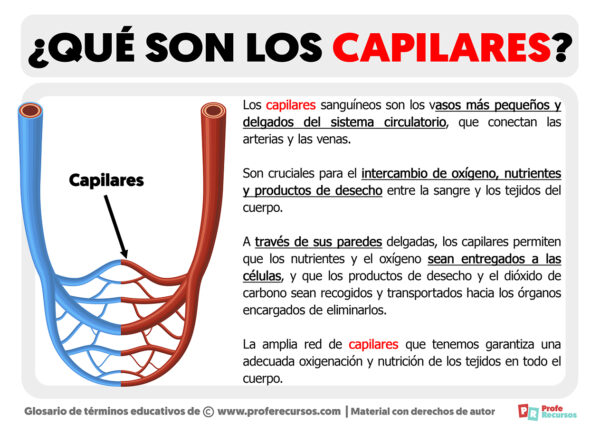 ¿QUÉ SON LOS CAPILARES?

Capilares

Los capilares sanguíneos son los vasos más pequeños y delgados del sistema circulatorio, que conectan las arterias y las venas.

Son cruciales para el intercambio de oxígeno, nutrientes y productos de desecho entre la sangre y los tejidos del cuerpo.

A través de sus paredes delgadas, los capilares permiten que los nutrientes y el oxígeno sean entregados a las células, y que los productos de desecho y el dióxido de carbono sean recogidos y transportados hacia los órganos encargados de eliminarlos.

La amplia red de capilares que tenemos garantiza una adecuada oxigenación y nutrición de los tejidos en todo el cuerpo.

Glosario de términos educativos de © www.proferecursos.com | Material con derechos de autor

PR Profe Recursos